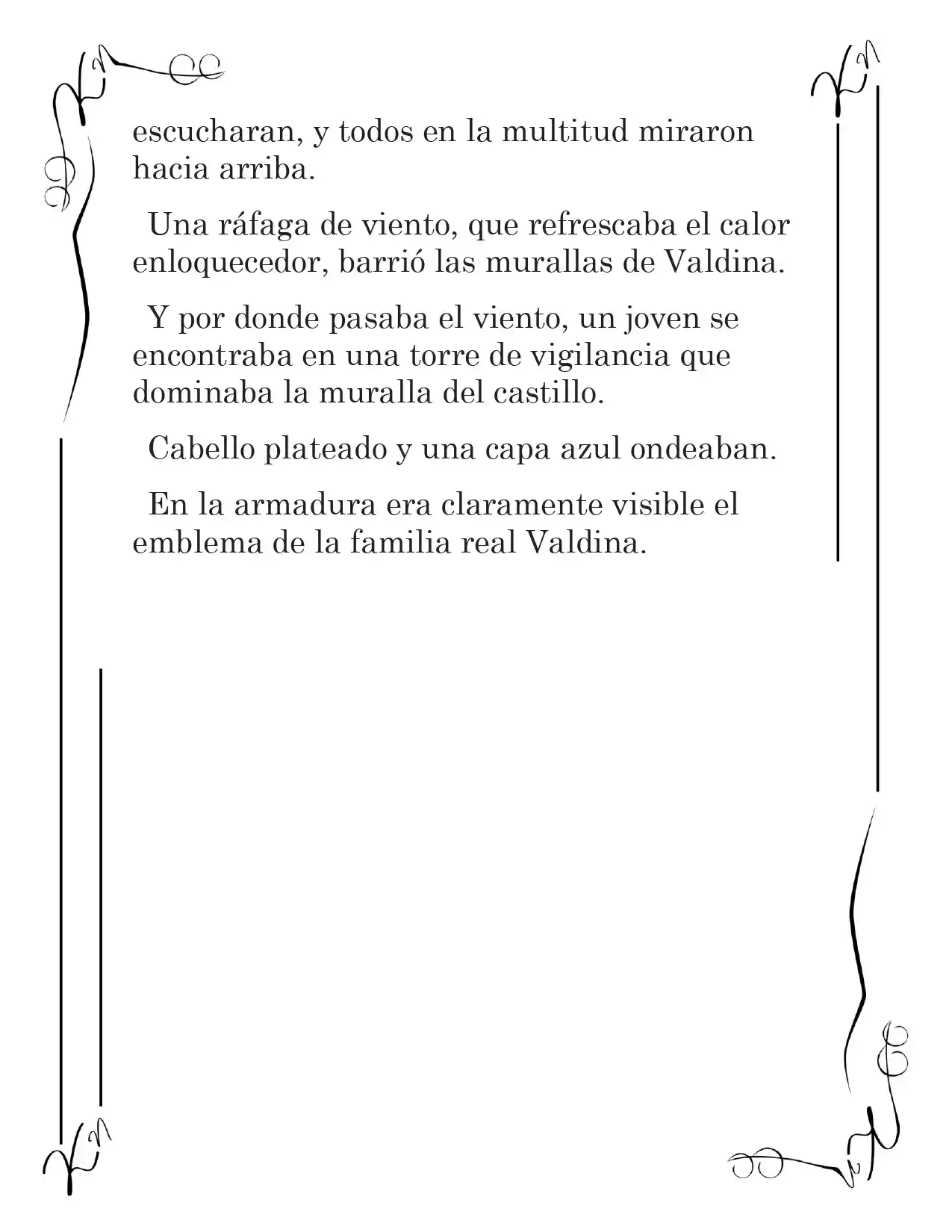 escucharan, y todos en la multitud miraron hacia arriba.

Una ráfaga de viento, que refrescaba el calor enloquecedor, barrió las murallas de Valdina.

Y por donde pasaba el viento, un joven se encontraba en una torre de vigilancia que dominaba la muralla del castillo.

Cabello plateado y una capa azul ondeaban.

En la armadura era claramente visible el emblema de la familia real Valdina.